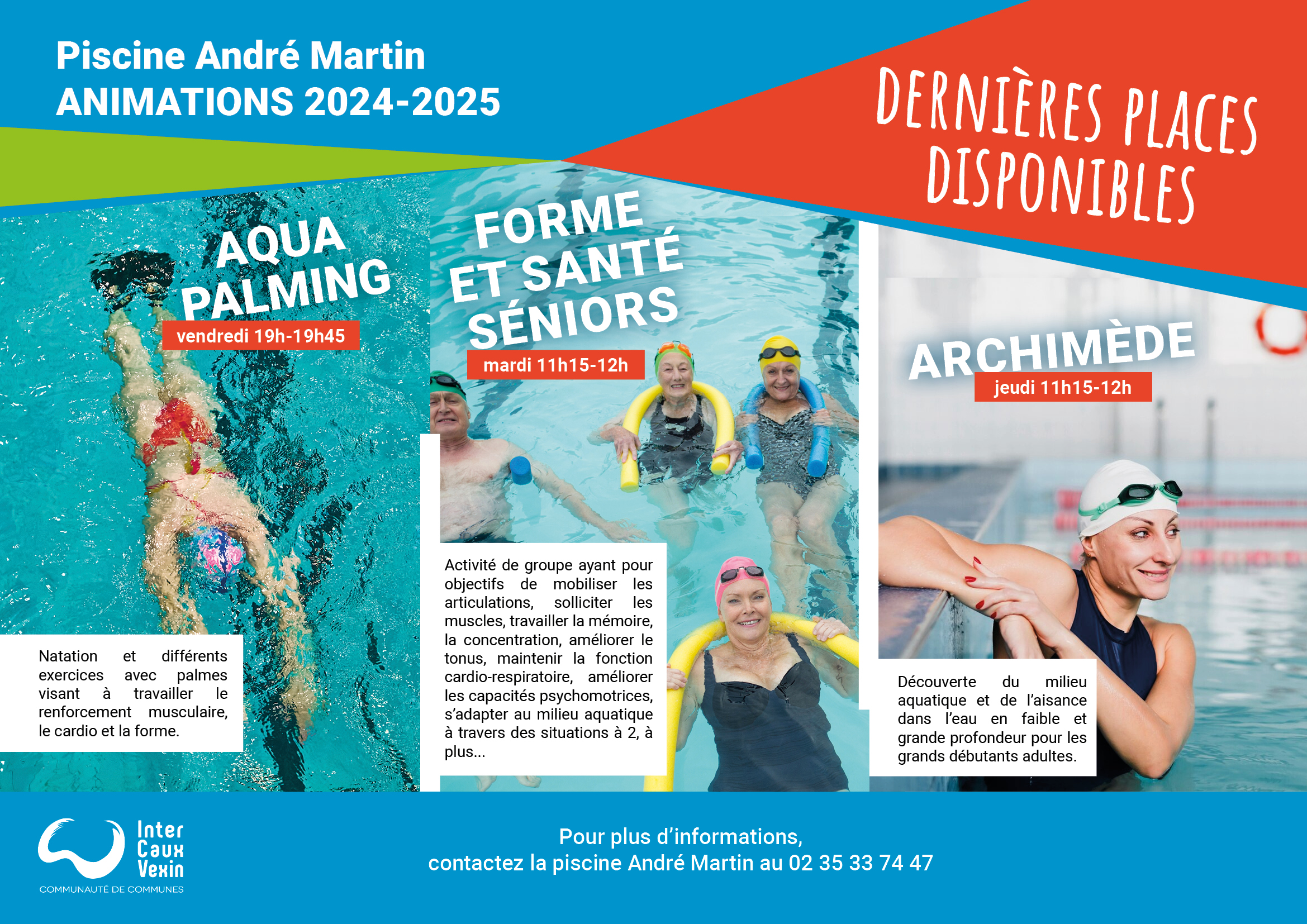 Piscine André Martin
ANIMATIONS 2024-2025

DERNIÈRES PLACES DISPONIBLES

AQUA PALMING
vendredi 19h-19h45

Natation et différents exercices avec palmes visant à travailler le renforcement musculaire, le cardio et la forme.

FORME ET SANTÉ SÉNIORS
mardi 11h15-12h

Activité de groupe ayant pour objectifs de mobiliser les articulations, solliciter les muscles, travailler la mémoire, la concentration, améliorer le tonus, maintenir la fonction cardio-respiratoire, améliorer les capacités psychomotrices, s'adapter au milieu aquatique à travers des situations à 2, à plus...

ARCHIMÈDE
jeudi 11h15-12h

Découverte du milieu aquatique et de l'aisance dans l'eau en faible et grande profondeur pour les grands débutants adultes.

Inter Caux Vexin
COMMUNAUTÉ DE COMMUNES

Pour plus d'informations,
contactez la piscine André Martin au 02 35 33 74 47